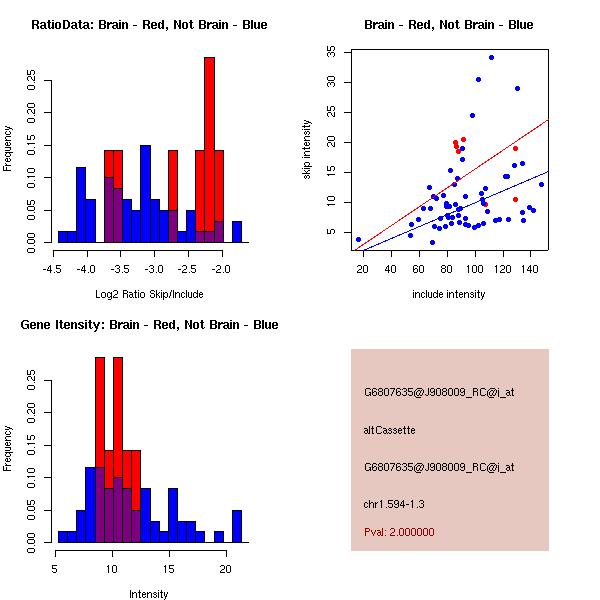 RatioData: Brain - Red, Not Brain - Blue

Frequency

0.00 0.05 0.10 0.15 0.20 0.25

-4.5 -4.0 -3.5 -3.0 -2.5 -2.0

Log2 Ratio Skip/Include

Brain - Red, Not Brain - Blue

skip intensity

5 10 15 20 25 30 35

20 40 60 80 100 120 140

include intensity

Gene Itensity: Brain - Red, Not Brain - Blue

Frequency

0.00 0.05 0.10 0.15 0.20 0.25

5 10 15 20

Intensity

G6807635@J908009_RC@i_at

altCassette

G6807635@J908009_RC@i_at

chr1.594-1.3

Pval: 2.000000